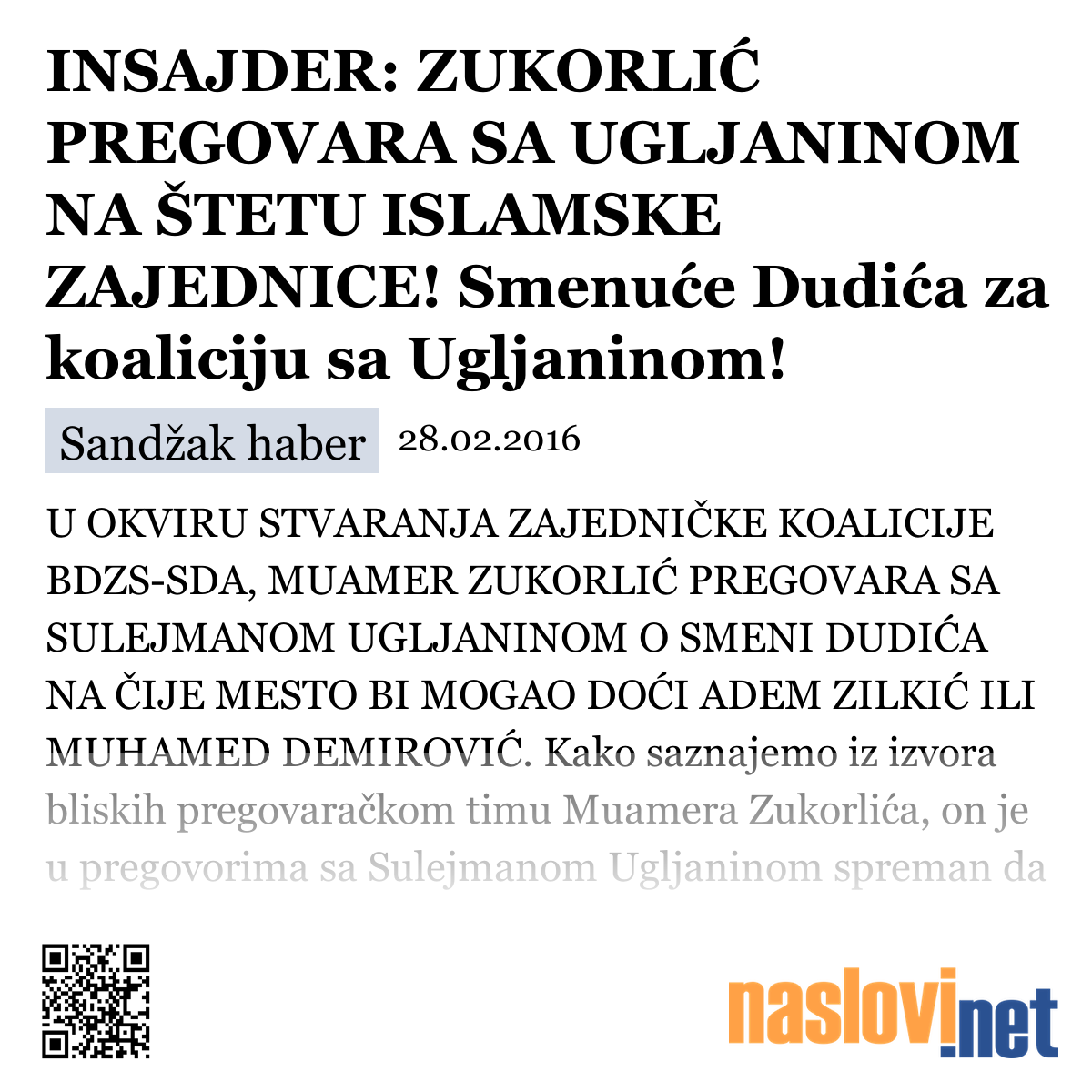 INSAJDER: ZUKORLIĆ PREGOVARA SA UGLJANINOM NA ŠTETU ISLAMSKE ZAJEDNICE! Smenuće Dudića za koaliciju sa Ugljaninom!

Sandžak haber 28.02.2016

U OKVIRU STVARANJA ZAJEDNIČKE KOALICIJE BDZS-SDA, MUAMER ZUKORLIĆ PREGOVARA SA SULEJMANOM UGLJANINOM O SMENI DUDIĆA NA ČIJE MESTO BI MOGAO DOĆI ADEM ZILKIĆ ILI MUHAMED DEMIROVIĆ. Kako saznajemo iz izvora bliskih pregovaračkom timu Muamera Zukorlića, on je u pregovorima sa Sulejmanom Ugljaninom spreman da

naslovi.net